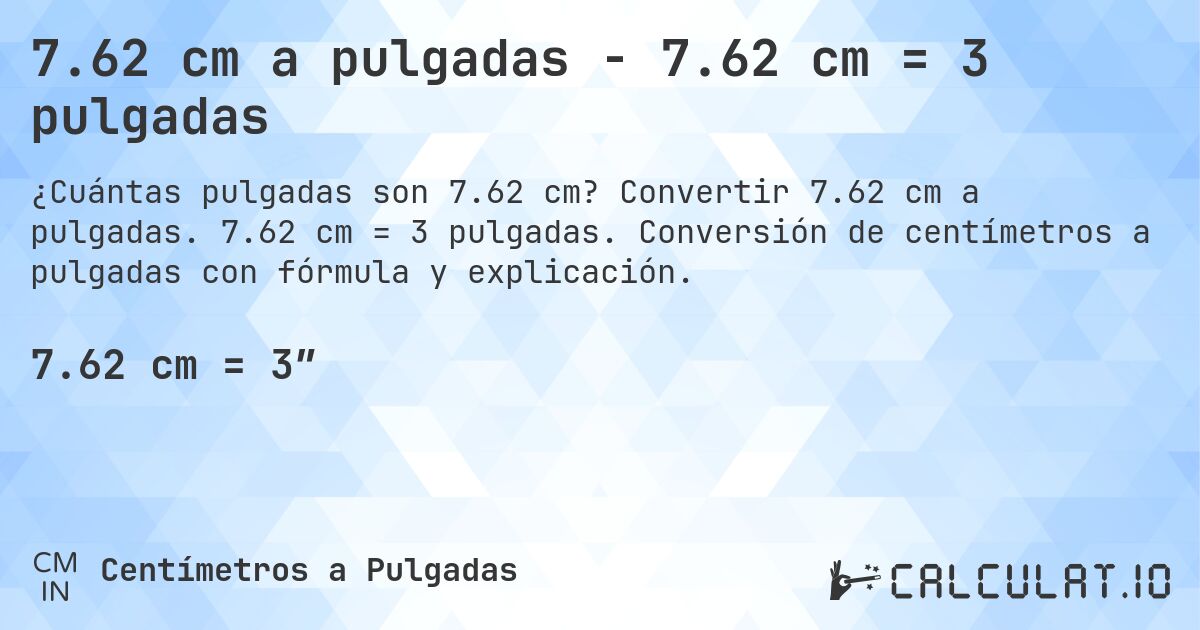 7.62 cm a pulgadas - 7.62 cm = 3 pulgadas

¿Cuántas pulgadas son 7.62 cm? Convertir 7.62 cm a pulgadas. 7.62 cm = 3 pulgadas. Conversión de centímetros a pulgadas con fórmula y explicación.

7.62 cm = 3″

CM
IN
Centímetros a Pulgadas

CALCULAT.IO